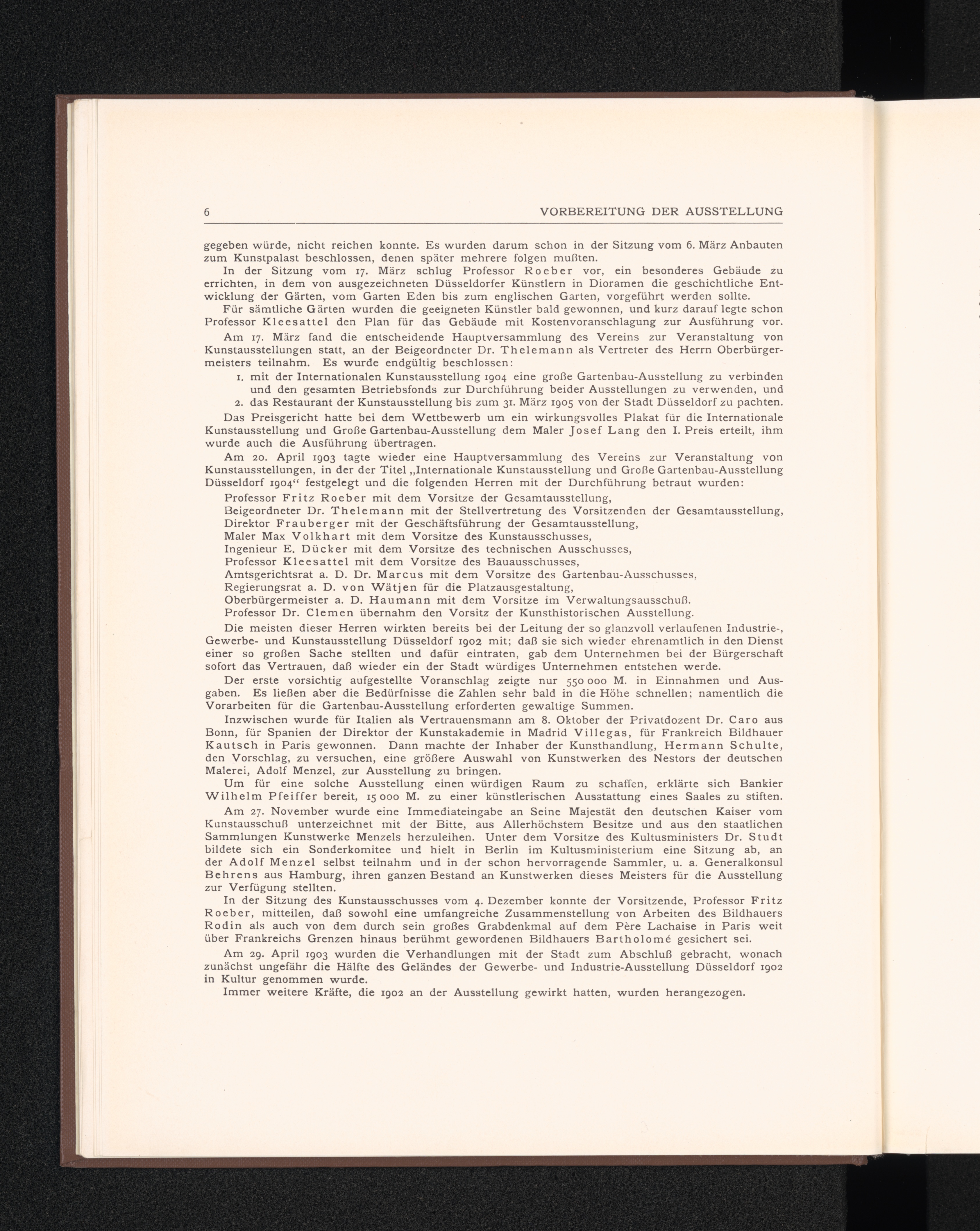 6 VORBEREITUNG DER AUSSTELLUNG

gegeben würde, nicht reichen konnte. Es wurden darum schon in der Sitzung vom 6. März Anbauten zum Kunstpalast beschlossen, denen später mehrere folgen mußten.

In der Sitzung vom 17. März schlug Professor Roeber vor, ein besonderes Gebäude zu errichten, in dem von ausgezeichneten Düsseldorfer Künstlern in Dioramen die geschichtliche Entwicklung der Gärten, vom Garten Eden bis zum englischen Garten, vorgeführt werden sollte.

Für sämtliche Gärten wurden die geeigneten Künstler bald gewonnen, und kurz darauf legte schon Professor Kleesattel den Plan für das Gebäude mit Kostenvoranschlagung zur Ausführung vor.

Am 17. März fand die entscheidende Hauptversammlung des Vereins zur Veranstaltung von Kunstausstellungen statt, an der Beigeordneter Dr. Thelemann als Vertreter des Herrn Oberbürgermeisters teilnahm. Es wurde endgültig beschlossen:

1. mit der Internationalen Kunstausstellung 1904 eine große Gartenbau-Ausstellung zu verbinden und den gesamten Betriebsfonds zur Durchführung beider Ausstellungen zu verwenden, und
2. das Restaurant der Kunstausstellung bis zum 31. März 1905 von der Stadt Düsseldorf zu pachten.

Das Preisgericht hatte bei dem Wettbewerb um ein wirkungsvolles Plakat für die Internationale Kunstausstellung und Große Gartenbau-Ausstellung dem Maler Josef Lang den I. Preis erteilt, ihm wurde auch die Ausführung übertragen.

Am 20. April 1903 tagte wieder eine Hauptversammlung des Vereins zur Veranstaltung von Kunstausstellungen, in der der Titel „Internationale Kunstausstellung und Große Gartenbau-Ausstellung Düsseldorf 1904“ festgelegt und die folgenden Herren mit der Durchführung betraut wurden:

Professor Fritz Roeber mit dem Vorsitze der Gesamtausstellung,
Beigeordneter Dr. Thelemann mit der Stellvertretung des Vorsitzenden der Gesamtausstellung,
Direktor Frauberger mit der Geschäftsführung der Gesamtausstellung,
Maler Max Volkhart mit dem Vorsitze des Kunstausschusses,
Ingenieur E. Dücker mit dem Vorsitze des technischen Ausschusses,
Professor Kleesattel mit dem Vorsitze des Bauausschusses,
Amtsgerichtsrat a. D. Dr. Marcus mit dem Vorsitze des Gartenbau-Ausschusses,
Regierungsrat a. D. von Wätjen für die Platzausgestaltung,
Oberbürgermeister a. D. Haumann mit dem Vorsitze im Verwaltungsausschuß.
Professor Dr. Clemen übernahm den Vorsitz der Kunsthistorischen Ausstellung.

Die meisten dieser Herren wirkten bereits bei der Leitung der so glanzvoll verlaufenen Industrie-, Gewerbe- und Kunstausstellung Düsseldorf 1902 mit; daß sie sich wieder ehrenamtlich in den Dienst einer so großen Sache stellten und dafür eintraten, gab dem Unternehmen bei der Bürgerschaft sofort das Vertrauen, daß wieder ein der Stadt würdiges Unternehmen entstehen werde.

Der erste vorsichtig aufgestellte Voranschlag zeigte nur 550 000 M. in Einnahmen und Ausgaben. Es ließen aber die Bedürfnisse die Zahlen sehr bald in die Höhe schnellen; namentlich die Vorarbeiten für die Gartenbau-Ausstellung erforderten gewaltige Summen.

Inzwischen wurde für Italien als Vertrauensmann am 8. Oktober der Privatdozent Dr. Caro aus Bonn, für Spanien der Direktor der Kunstakademie in Madrid Villegas, für Frankreich Bildhauer Kautsch in Paris gewonnen. Dann machte der Inhaber der Kunsthandlung, Hermann Schulte, den Vorschlag, zu versuchen, eine größere Auswahl von Kunstwerken des Nestors der deutschen Malerei, Adolf Menzel, zur Ausstellung zu bringen.

Um für eine solche Ausstellung einen würdigen Raum zu schaffen, erklärte sich Bankier Wilhelm Pfeiffer bereit, 15 000 M. zu einer künstlerischen Ausstattung eines Saales zu stiften.

Am 27. November wurde eine Immediateingabe an Seine Majestät den deutschen Kaiser vom Kunstausschuß unterzeichnet mit der Bitte, aus Allerhöchstem Besitze und aus den staatlichen Sammlungen Kunstwerke Menzels herzuleihen. Unter dem Vorsitze des Kultusministers Dr. Studt bildete sich ein Sonderkomitee und hielt in Berlin im Kultusministerium eine Sitzung ab, an der Adolf Menzel selbst teilnahm und in der schon hervorragende Sammler, u. a. Generalkonsul Behrens aus Hamburg, ihren ganzen Bestand an Kunstwerken dieses Meisters für die Ausstellung zur Verfügung stellten.

In der Sitzung des Kunstausschusses vom 4. Dezember konnte der Vorsitzende, Professor Fritz Roeber, mitteilen, daß sowohl eine umfangreiche Zusammenstellung von Arbeiten des Bildhauers Rodin als auch von dem durch sein großes Grabdenkmal auf dem Père Lachaise in Paris weit über Frankreichs Grenzen hinaus berühmt gewordenen Bildhauers Bartholomé gesichert sei.

Am 29. April 1903 wurden die Verhandlungen mit der Stadt zum Abschluß gebracht, wonach zunächst ungefähr die Hälfte des Geländes der Gewerbe- und Industrie-Ausstellung Düsseldorf 1902 in Kultur genommen wurde.

Immer weitere Kräfte, die 1902 an der Ausstellung gewirkt hatten, wurden herangezogen.